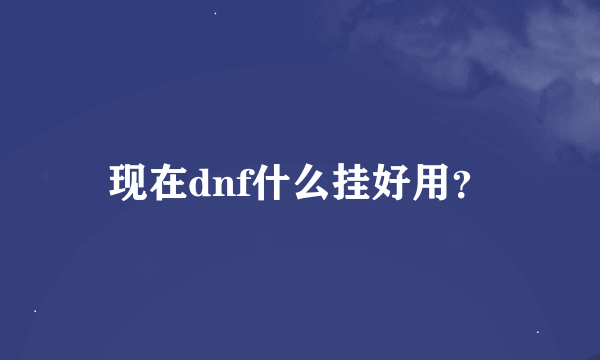 现在dnf什么挂好用？